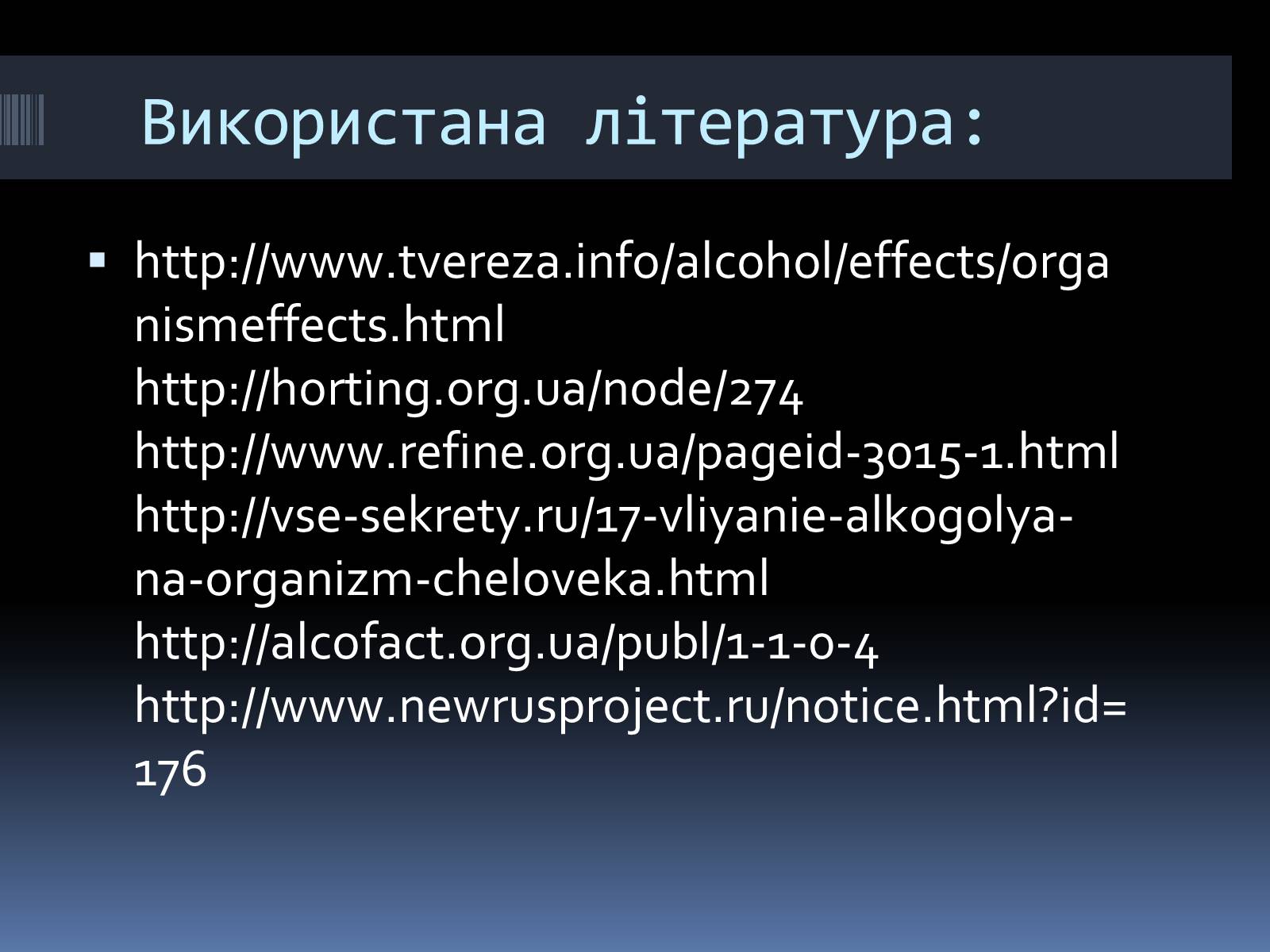 Використана література:

▪ http://www.tvereza.info/alcohol/effects/organismeffects.html
http://horting.org.ua/node/274
http://www.refine.org.ua/pageid-3015-1.html
http://vse-sekrety.ru/17-vliyanie-alkogolya-na-organizm-cheloveka.html
http://alcofact.org.ua/publ/1-1-0-4
http://www.newrusproject.ru/notice.html?id=176